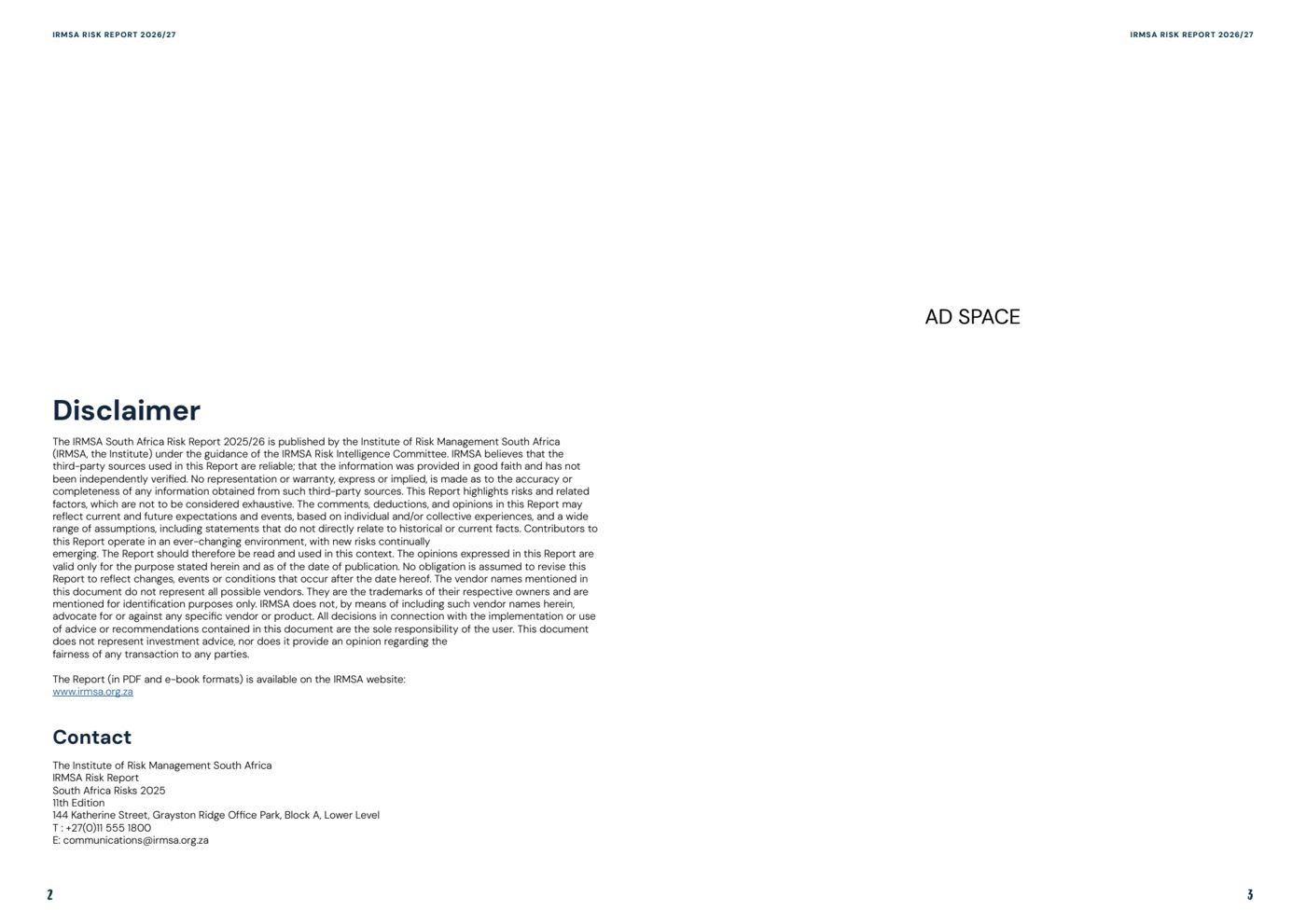 IRMSA RISK REPORT 2026/27

Disclaimer

The IRMSA South Africa Risk Report 2025/26 is published by the Institute of Risk Management South Africa (IRMSA, the Institute) under the guidance of the IRMSA Risk Intelligence Committee. IRMSA believes that the third-party sources used in this Report are reliable; that the information was provided in good faith and has not been independently verified. No representation or warranty, express or implied, is made as to the accuracy or completeness of any information obtained from such third-party sources. This Report highlights risks and related factors, which are not to be considered exhaustive. The comments, deductions, and opinions in this Report may reflect current and future expectations and events, based on individual and/or collective experiences, and a wide range of assumptions, including statements that do not directly relate to historical or current facts. Contributors to this Report operate in an ever-changing environment, with new risks continually
emerging. The Report should therefore be read and used in this context. The opinions expressed in this Report are valid only for the purpose stated herein and as of the date of publication. No obligation is assumed to revise this Report to reflect changes, events or conditions that occur after the date hereof. The vendor names mentioned in this document do not represent all possible vendors. They are the trademarks of their respective owners and are mentioned for identification purposes only. IRMSA does not, by means of including such vendor names herein, advocate for or against any specific vendor or product. All decisions in connection with the implementation or use of advice or recommendations contained in this document are the sole responsibility of the user. This document does not represent investment advice, nor does it provide an opinion regarding the
fairness of any transaction to any parties.

The Report (in PDF and e-book formats) is available on the IRMSA website:
www.irmsa.org.za

Contact

The Institute of Risk Management South Africa
IRMSA Risk Report
South Africa Risks 2025
11th Edition
144 Katherine Street, Grayston Ridge Office Park, Block A, Lower Level
T : +27(0)11 555 1800
E: communications@irmsa.org.za

2

IRMSA RISK REPORT 2026/27

AD SPACE

3